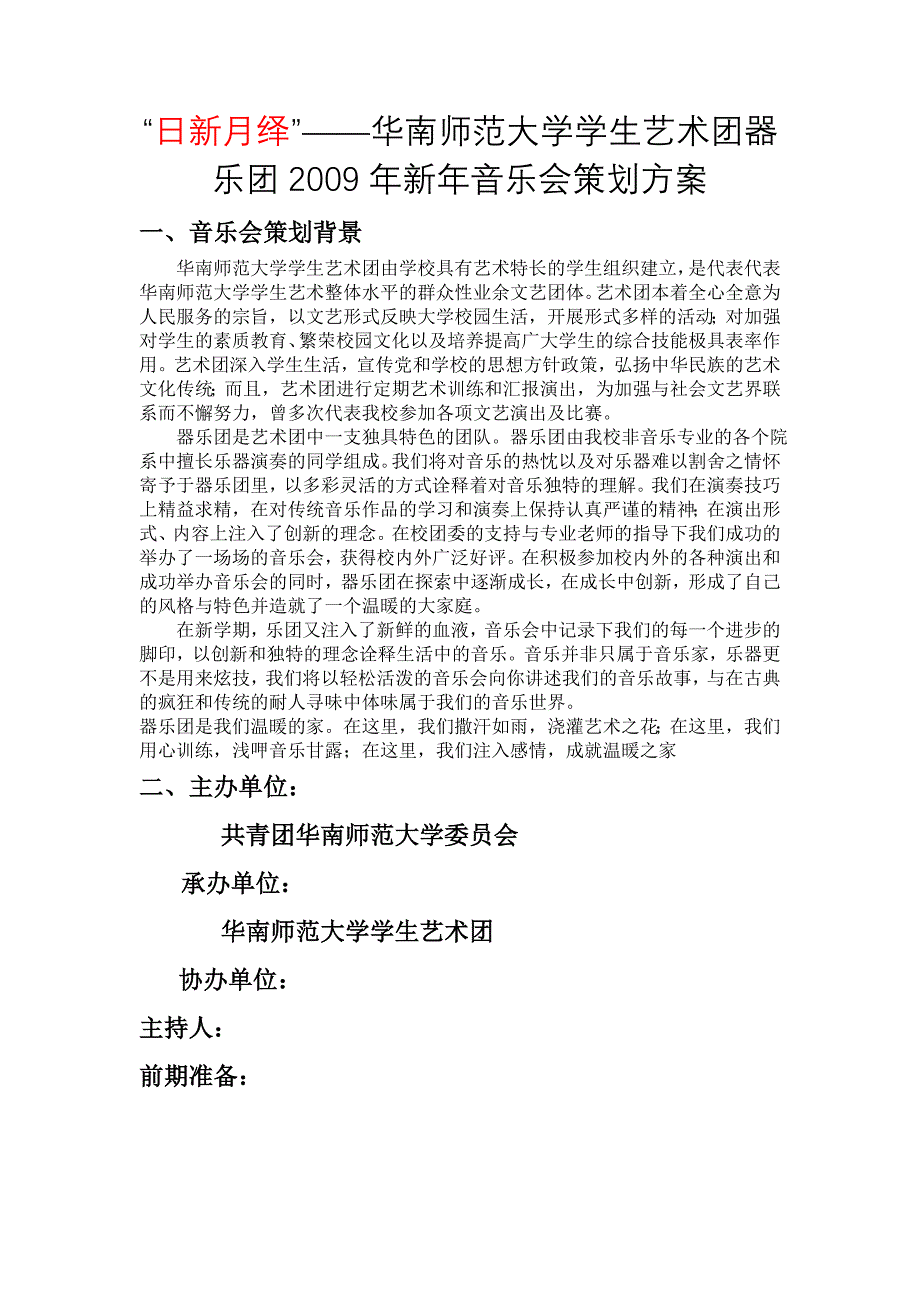 “日新月绎”——华南师范大学学生艺术团器乐团 2009 年新年音乐会策划方案

一、音乐会策划背景

华南师范大学学生艺术团由学校具有艺术特长的学生组织建立，是代表代表华南师范大学学生艺术整体水平的群众性业余文艺团体。艺术团本着全心全意为人民服务的宗旨，以文艺形式反映大学校园生活，开展形式多样的活动；对加强对学生的素质教育、繁荣校园文化以及培养提高广大学生的综合技能极具表率作用。艺术团深入学生生活，宣传党和学校的思想方针政策，弘扬中华民族的艺术文化传统；而且，艺术团进行定期艺术训练和汇报演出，为加强与社会文艺界联系而不懈努力，曾多次代表我校参加各项文艺演出及比赛。

器乐团是艺术团中一支独具特色的团队。器乐团由我校非音乐专业的各个院系中擅长乐器演奏的同学组成。我们将对音乐的热忱以及对乐器难以割舍之情怀寄予于器乐团里，以多彩灵活的方式诠释着对音乐独特的理解。我们在演奏技巧上精益求精，在对传统音乐作品的学习和演奏上保持认真严谨的精神；在演出形式、内容上注入了创新的理念。在校团委的支持与专业老师的指导下我们成功的举办了一场场的音乐会，获得校内外广泛好评。在积极参加校内外的各种演出和成功举办音乐会的同时，器乐团在探索中逐渐成长，在成长中创新，形成了自己的风格与特色并造就了一个温暖的大家庭。

在新学期，乐团又注入了新鲜的血液，音乐会中记录下我们的每一个进步的脚印，以创新和独特的理念诠释生活中的音乐。音乐并非只属于音乐家，乐器更不是用来炫技，我们将以轻松活泼的音乐会向你讲述我们的音乐故事，与在古典的疯狂和传统的耐人寻味中体味属于我们的音乐世界。

器乐团是我们温暖的家。在这里，我们撒汗如雨，浇灌艺术之花；在这里，我们用心训练，浅呷音乐甘露；在这里，我们注入感情，成就温暖之家

二、主办单位：

共青团华南师范大学委员会

承办单位：

华南师范大学学生艺术团

协办单位：

主持人：

前期准备：